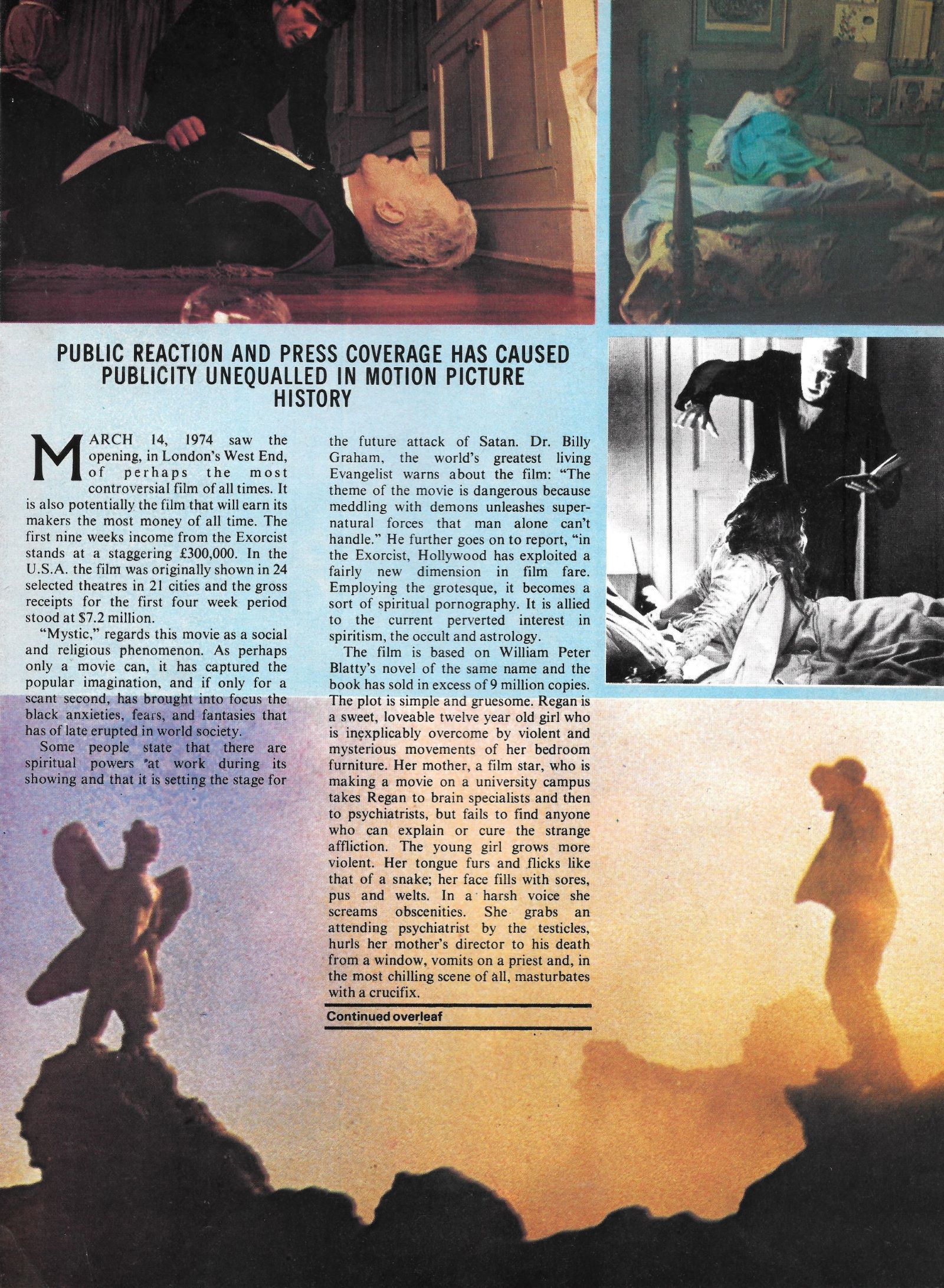 PUBLIC REACTION AND PRESS COVERAGE HAS CAUSED PUBLICITY UNEQUALLED IN MOTION PICTURE HISTORY

MARCH 14, 1974 saw the opening, in London's West End, of perhaps the most controversial film of all times. It is also potentially the film that will earn its makers the most money of all time. The first nine weeks income from the Exorcist stands at a staggering £300,000. In the U.S.A. the film was originally shown in 24 selected theatres in 21 cities and the gross receipts for the first four week period stood at $7.2 million.

"Mystic," regards this movie as a social and religious phenomenon. As perhaps only a movie can, it has captured the popular imagination, and if only for a scant second, has brought into focus the black anxieties, fears, and fantasies that has of late erupted in world society.

Some people state that there are spiritual powers at work during its showing and that it is setting the stage for the future attack of Satan. Dr. Billy Graham, the world's greatest living Evangelist warns about the film: "The theme of the movie is dangerous because meddling with demons unleashes supernatural forces that man alone can't handle." He further goes on to report, "in the Exorcist, Hollywood has exploited a fairly new dimension in film fare. Employing the grotesque, it becomes a sort of spiritual pornography. It is allied to the current perverted interest in spiritism, the occult and astrology.

The film is based on William Peter Blatty's novel of the same name and the book has sold in excess of 9 million copies. The plot is simple and gruesome. Regan is a sweet, loveable twelve year old girl who is inexplicably overcome by violent and mysterious movements of her bedroom furniture. Her mother, a film star, who is making a movie on a university campus takes Regan to brain specialists and then to psychiatrists, but fails to find anyone who can explain or cure the strange affliction. The young girl grows more violent. Her tongue furs and flicks like that of a snake; her face fills with sores, pus and welts. In a harsh voice she screams obscenities. She grabs an attending psychiatrist by the testicles, hurls her mother's director to his death from a window, vomits on a priest and, in the most chilling scene of all, masturbates with a crucifix.

Continued overleaf